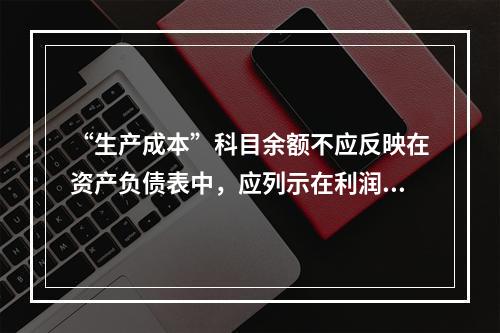 “生产成本”科目余额不应反映在资产负债表中，应列示在利润...